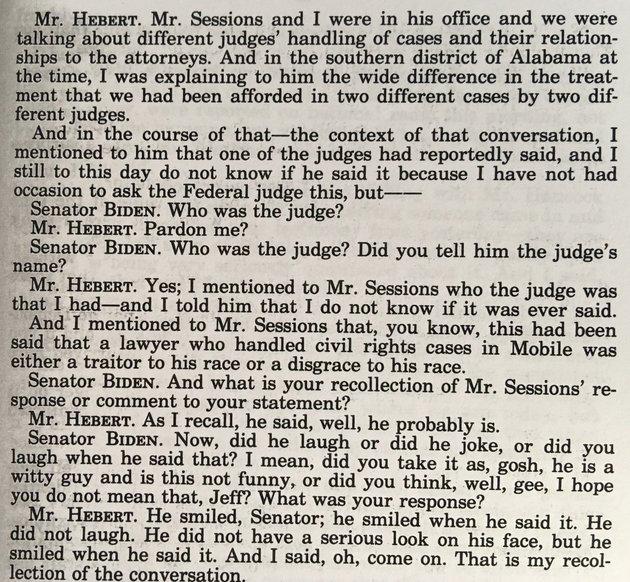 Mr. HEBERT. Mr. Sessions and I were in his office and we were talking about different judges' handling of cases and their relationships to the attorneys. And in the southern district of Alabama at the time, I was explaining to him the wide difference in the treatment that we had been afforded in two different cases by two different judges.

And in the course of that—the context of that conversation, I mentioned to him that one of the judges had reportedly said, and I still to this day do not know if he said it because I have not had occasion to ask the Federal judge this, but——

Senator BIDEN. Who was the judge?

Mr. HEBERT. Pardon me?

Senator BIDEN. Who was the judge? Did you tell him the judge's name?

Mr. HEBERT. Yes; I mentioned to Mr. Sessions who the judge was that I had—and I told him that I do not know if it was ever said. And I mentioned to Mr. Sessions that, you know, this had been said that a lawyer who handled civil rights cases in Mobile was either a traitor to his race or a disgrace to his race.

Senator BIDEN. And what is your recollection of Mr. Sessions' response or comment to your statement?

Mr. HEBERT. As I recall, he said, well, he probably is.

Senator BIDEN. Now, did he laugh or did he joke, or did you laugh when he said that? I mean, did you take it as, gosh, he is a witty guy and is this not funny, or did you think, well, gee, I hope you do not mean that, Jeff? What was your response?

Mr. HEBERT. He smiled, Senator; he smiled when he said it. He did not laugh. He did not have a serious look on his face, but he smiled when he said it. And I said, oh, come on. That is my recollection of the conversation.